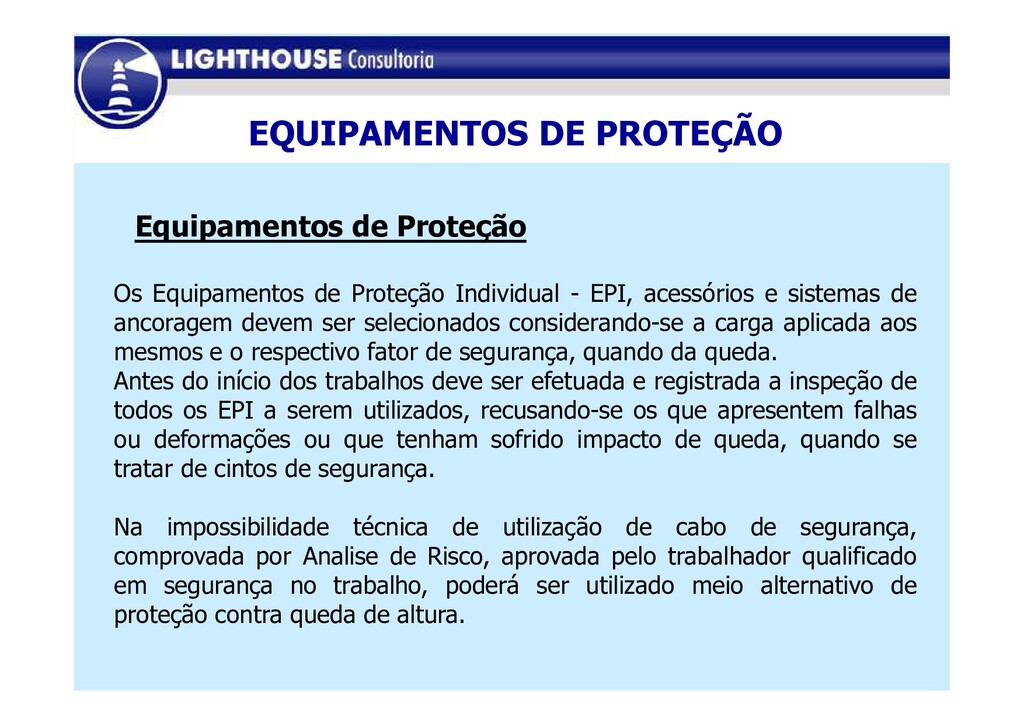 LIGHTHOUSE Consultoria

EQUIPAMENTOS DE PROTEÇÃO

Equipamentos de Proteção

Os Equipamentos de Proteção Individual - EPI, acessórios e sistemas de ancoragem devem ser selecionados considerando-se a carga aplicada aos mesmos e o respectivo fator de segurança, quando da queda.
Antes do início dos trabalhos deve ser efetuada e registrada a inspeção de todos os EPI a serem utilizados, recusando-se os que apresentem falhas ou deformações ou que tenham sofrido impacto de queda, quando se tratar de cintos de segurança.

Na impossibilidade técnica de utilização de cabo de segurança, comprovada por Analise de Risco, aprovada pelo trabalhador qualificado em segurança no trabalho, poderá ser utilizado meio alternativo de proteção contra queda de altura.